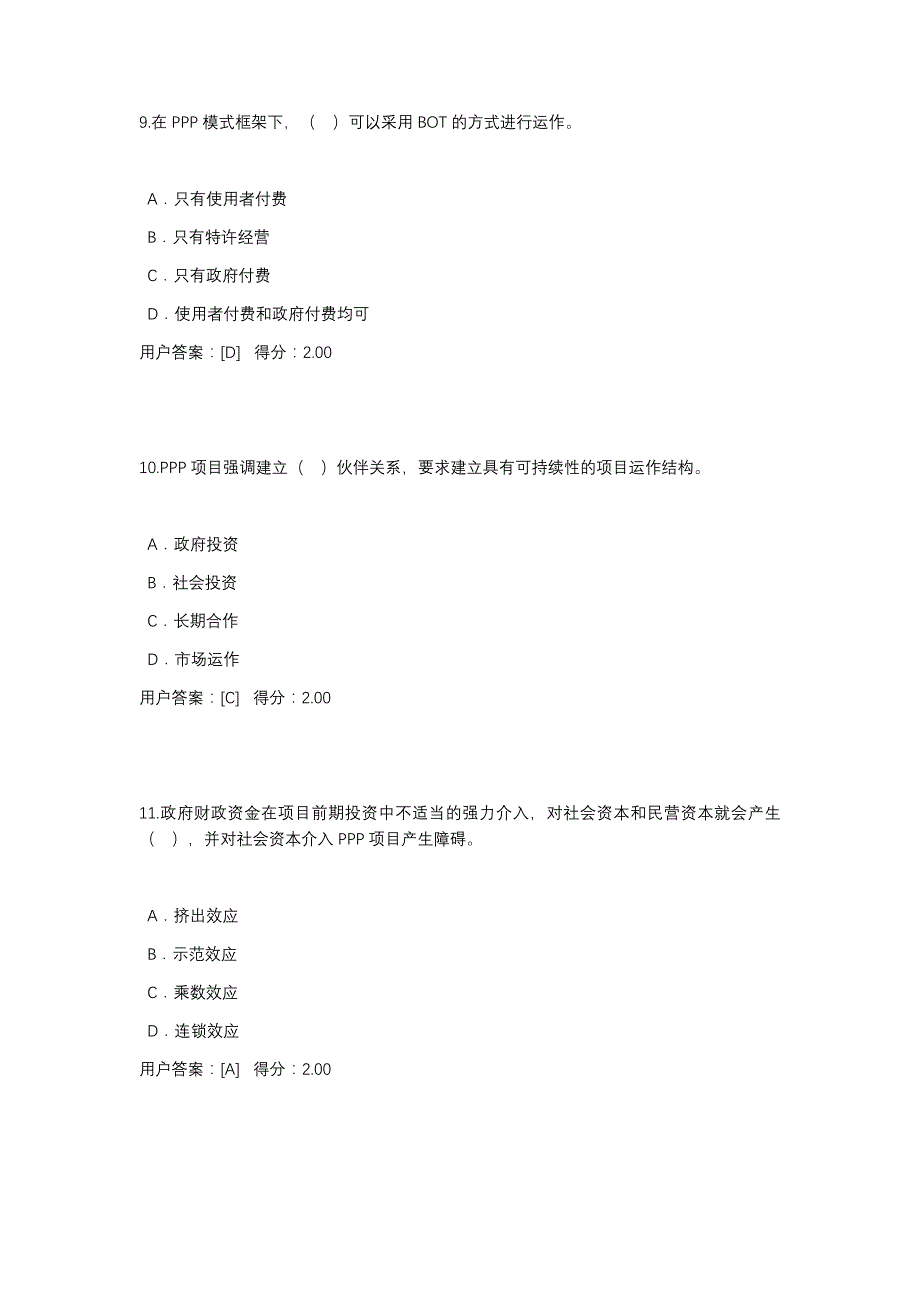 9.在 PPP 模式框架下，（ ）可以采用 BOT 的方式进行运作。

A．只有使用者付费

B．只有特许经营

C．只有政府付费

D．使用者付费和政府付费均可

用户答案：[D] 得分：2.00

10.PPP 项目强调建立（ ）伙伴关系，要求建立具有可持续性的项目运作结构。

A．政府投资

B．社会投资

C．长期合作

D．市场运作

用户答案：[C] 得分：2.00

11.政府财政资金在项目前期投资中不适当的强力介入，对社会资本和民营资本就会产生（ ），并对社会资本介入 PPP 项目产生障碍。

A．挤出效应

B．示范效应

C．乘数效应

D．连锁效应

用户答案：[A] 得分：2.00